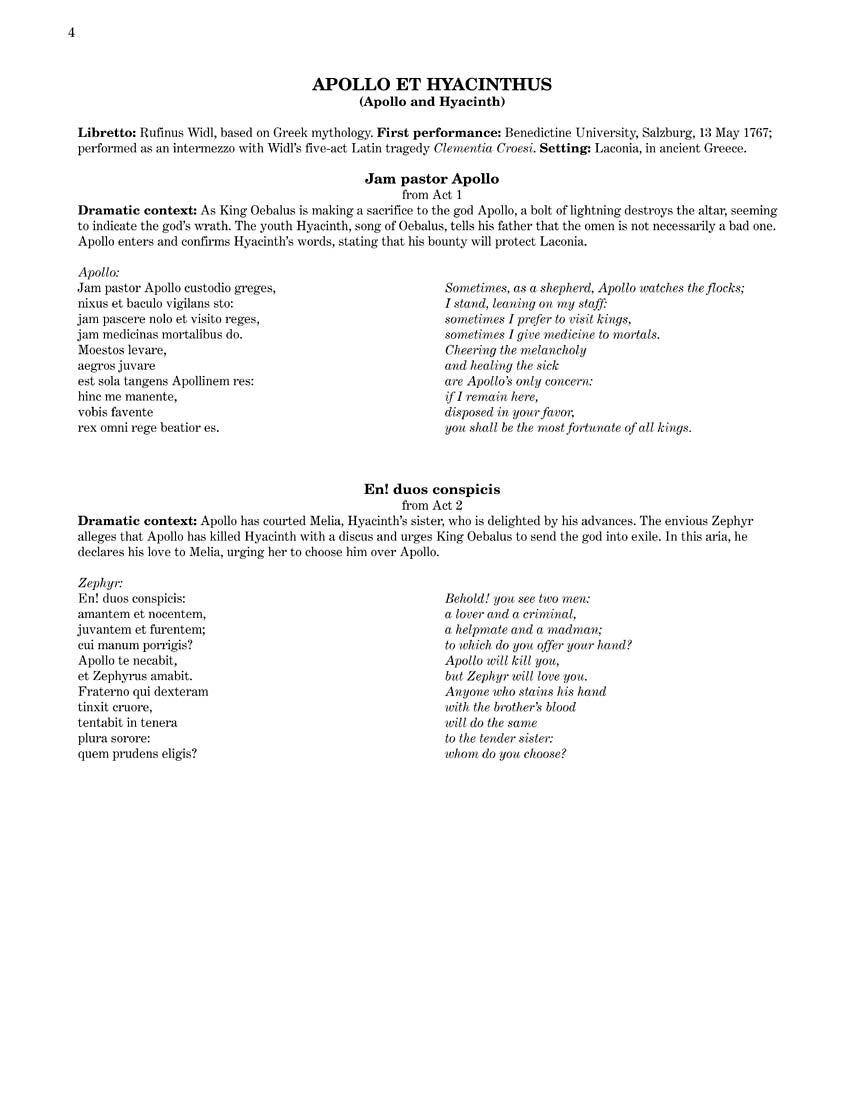 4

APOLLO ET HYACINTHUS
(Apollo and Hyacinth)

Libretto: Rufinus Widl, based on Greek mythology. First performance: Benedictine University, Salzburg, 13 May 1767; performed as an intermezzo with Widl's five-act Latin tragedy Clementia Croesi. Setting: Laconia, in ancient Greece.

Jam pastor Apollo
from Act 1
Dramatic context: As King Oebalus is making a sacrifice to the god Apollo, a bolt of lightning destroys the altar, seeming to indicate the god's wrath. The youth Hyacinth, song of Oebalus, tells his father that the omen is not necessarily a bad one. Apollo enters and confirms Hyacinth's words, stating that his bounty will protect Laconia.

Apollo:
Jam pastor Apollo custodio greges,
nixus et baculo vigilans sto:
jam pascere nolo et visito reges,
jam medicinas mortalibus do.
Moestos levare,
aegros juvare
est sola tangens Apollinem res:
hinc me manente,
vobis favente
rex omni rege beatior es.

Sometimes, as a shepherd, Apollo watches the flocks;
I stand, leaning on my staff:
sometimes I prefer to visit kings,
sometimes I give medicine to mortals.
Cheering the melancholy
and healing the sick
are Apollo's only concern:
if I remain here,
disposed in your favor,
you shall be the most fortunate of all kings.

En! duos conspicis
from Act 2
Dramatic context: Apollo has courted Melia, Hyacinth's sister, who is delighted by his advances. The envious Zephyr alleges that Apollo has killed Hyacinth with a discus and urges King Oebalus to send the god into exile. In this aria, he declares his love to Melia, urging her to choose him over Apollo.

Zephyr:
En! duos conspicis:
amantem et nocentem,
juvantem et furentem;
cui manum porrigis?
Apollo te necabit,
et Zephyrus amabit.
Fraterno qui dexteram
tinxit cruore,
tentabit in tenera
plura sorore:
quem prudens eligis?

Behold! you see two men:
a lover and a criminal,
a helpmate and a madman;
to which do you offer your hand?
Apollo will kill you,
but Zephyr will love you.
Anyone who stains his hand
with the brother's blood
will do the same
to the tender sister:
whom do you choose?